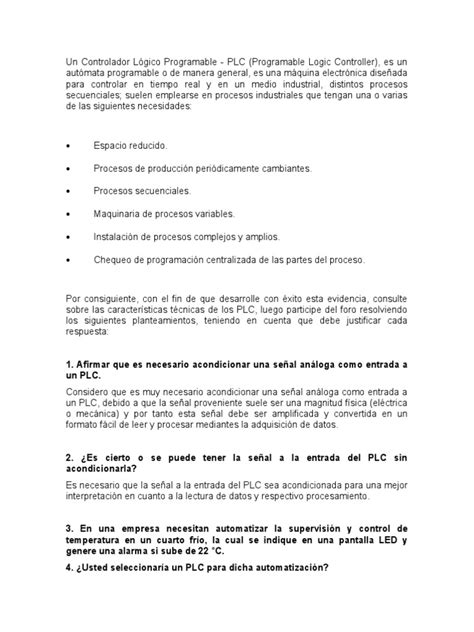 Un Controlador Lógico Programable - PLC (Programable Logic Controller), es un autómata programable o de manera general, es una máquina electrónica diseñada para controlar en tiempo real y en un medio industrial, distintos procesos secuenciales; suelen emplearse en procesos industriales que tengan una o varias de las siguientes necesidades:

• Espacio reducido.

• Procesos de producción periódicamente cambiantes.

• Procesos secuenciales.

• Maquinaria de procesos variables.

• Instalación de procesos complejos y amplios.

• Chequeo de programación centralizada de las partes del proceso.

Por consiguiente, con el fin de que desarrolle con éxito esta evidencia, consulte sobre las características técnicas de los PLC, luego participe del foro resolviendo los siguientes planteamientos, teniendo en cuenta que debe justificar cada respuesta:

1. Afirmar que es necesario acondicionar una señal análoga como entrada a un PLC.

Considero que es muy necesario acondicionar una señal análoga como entrada a un PLC, debido a que la señal proveniente suele ser una magnitud física (eléctrica o mecánica) y por tanto esta señal debe ser amplificada y convertida en un formato fácil de leer y procesar mediantes la adquisición de datos.

2. ¿Es cierto o se puede tener la señal a la entrada del PLC sin acondicionarla?

Es necesario que la señal a la entrada del PLC sea acondicionada para una mejor interpretación en cuanto a la lectura de datos y respectivo procesamiento.

3. En una empresa necesitan automatizar la supervisión y control de temperatura en un cuarto frío, la cual se indique en una pantalla LED y genere una alarma si sube de 22 °C.

4. ¿Usted seleccionaría un PLC para dicha automatización?